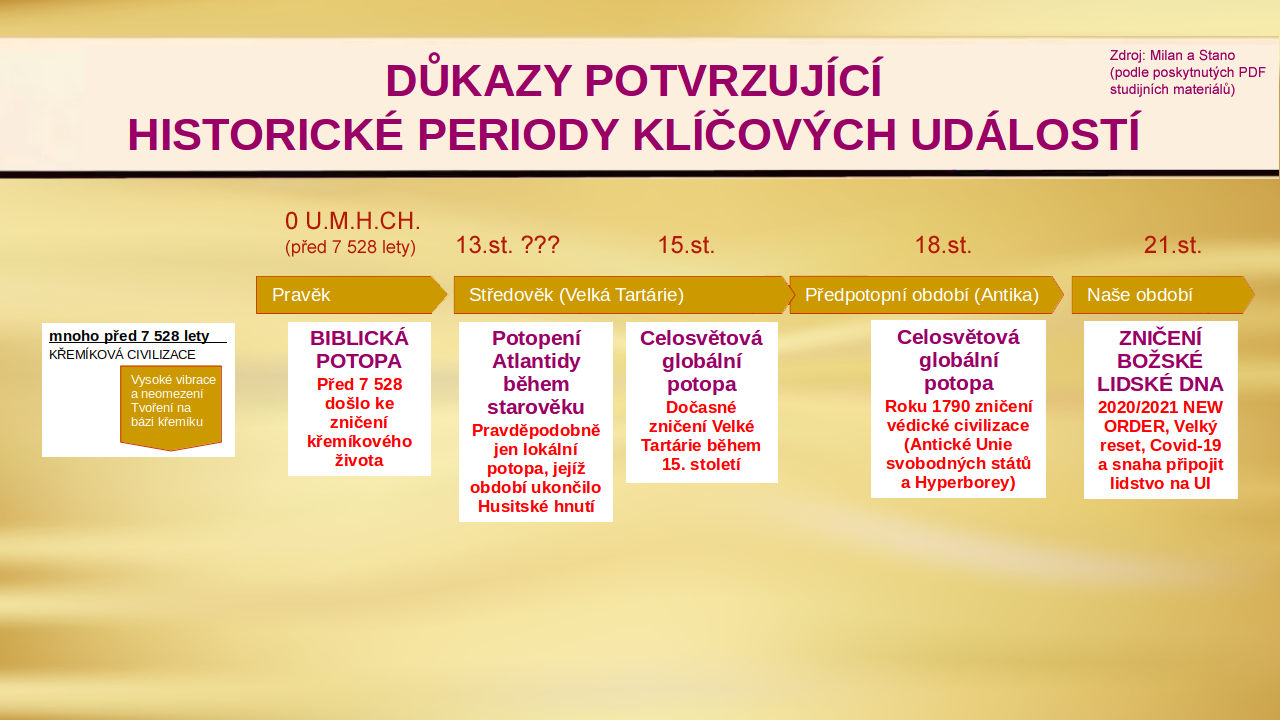 DŮKAZY POTVRZUJÍCÍ
HISTORICKÉ PERIODY KLÍČOVÝCH UDÁLOSTÍ

Zdroj: Milan a Stano (podle poskytnutých PDF studijních materiálů)

0 U.M.H.CH.
(před 7 528 lety)

13.st. ???

15.st.

18.st.

21.st.

Pravěk

Středověk (Velká Tartárie)

Předpotopní období (Antika)

Naše období

mnoho před 7 528 lety
KŘEMÍKOVÁ CIVILIZACE
Vysoké vibrace a neomezení Tvoření na bázi křemíku

BIBLICKÁ POTOPA
Před 7 528 došlo ke zničení křemíkového života

Potopení Atlantidy během starověku
Pravděpodobně jen lokální potopa, jejíž období ukončilo Husitské hnutí

Celosvětová globální potopa
Dočasné zničení Velké Tartárie během 15. století

Celosvětová globální potopa
Roku 1790 zničení védické civilizace (Antické Unie svobodných států a Hyperborey)

ZNIČENÍ BOŽSKÉ LIDSKÉ DNA
2020/2021 NEW ORDER, Velký reset, Covid-19 a snaha připojit lidstvo na UI